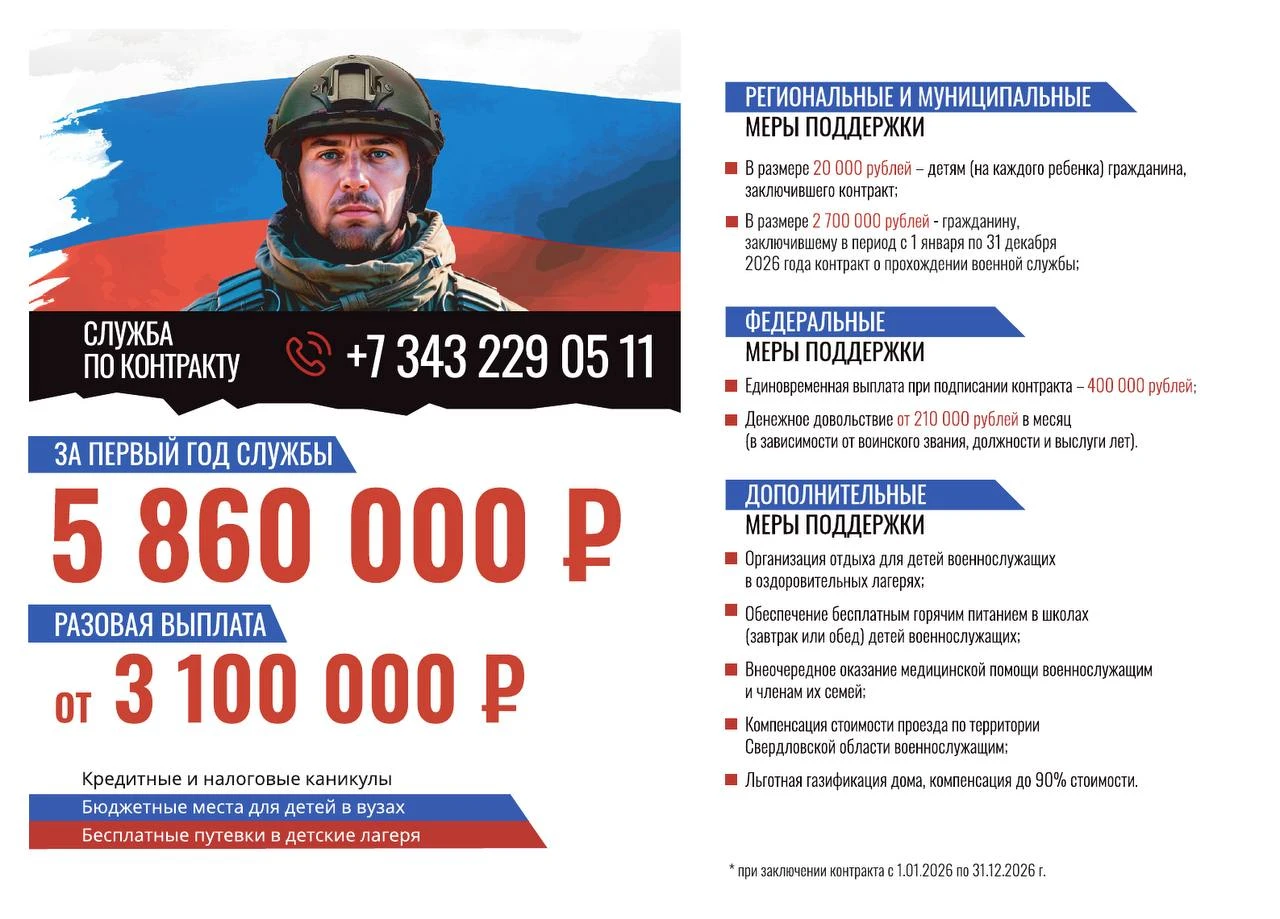 СЛУЖБА ПО КОНТРАКТУ

+7 343 229 05 11

ЗА ПЕРВЫЙ ГОД СЛУЖБЫ

5 860 000 ₽

РАЗОВАЯ ВЫПЛАТА

от 3 100 000 ₽

Кредитные и налоговые каникулы

Бюджетные места для детей в вузах

Бесплатные путевки в детские лагеря

РЕГИОНАЛЬНЫЕ И МУНИЦИПАЛЬНЫЕ МЕРЫ ПОДДЕРЖКИ

В размере 20 000 рублей – детям (на каждого ребенка) гражданина, заключившего контракт;

В размере 2 700 000 рублей - гражданину, заключившему в период с 1 января по 31 декабря 2026 года контракт о прохождении военной службы;

ФЕДЕРАЛЬНЫЕ МЕРЫ ПОДДЕРЖКИ

Единовременная выплата при подписании контракта – 400 000 рублей;

Денежное довольствие от 210 000 рублей в месяц (в зависимости от воинского звания, должности и выслуги лет).

ДОПОЛНИТЕЛЬНЫЕ МЕРЫ ПОДДЕРЖКИ

Организация отдыха для детей военнослужащих в оздоровительных лагерях;

Обеспечение бесплатным горячим питанием в школах (завтрак или обед) детей военнослужащих;

Внеочередное оказание медицинской помощи военнослужащим и членам их семей;

Компенсация стоимости проезда по территории Свердловской области военнослужащим;

Льготная газификация дома, компенсация до 90% стоимости.

* при заключении контракта с 1.01.2026 по 31.12.2026 г.